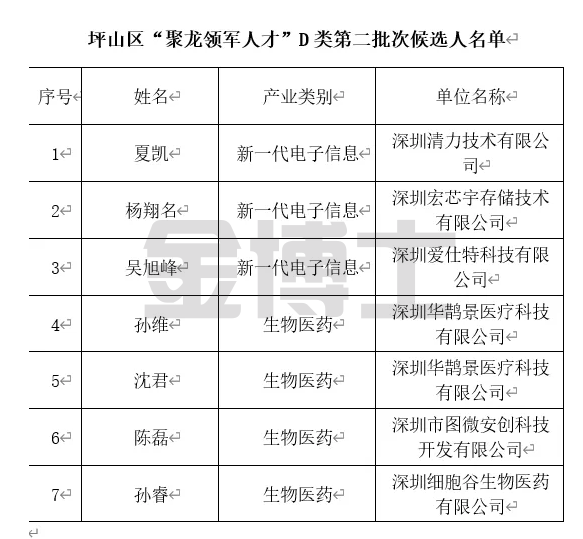 坪山区“聚龙领军人才”D类第二批次候选人名单

| 序号 | 姓名 | 产业类别 | 单位名称 |
|---|---|---|---|
| 1 | 夏凯 | 新一代电子信息 | 深圳清力技术有限公司 |
| 2 | 杨翔名 | 新一代电子信息 | 深圳宏芯宇存储技术有限公司 |
| 3 | 吴旭峰 | 新一代电子信息 | 深圳爱仕特科技有限公司 |
| 4 | 孙维 | 生物医药 | 深圳华鹊景医疗科技有限公司 |
| 5 | 沈君 | 生物医药 | 深圳华鹊景医疗科技有限公司 |
| 6 | 陈磊 | 生物医药 | 深圳市图微安创科技开发有限公司 |
| 7 | 孙睿 | 生物医药 | 深圳细胞谷生物医药有限公司 |

金博士